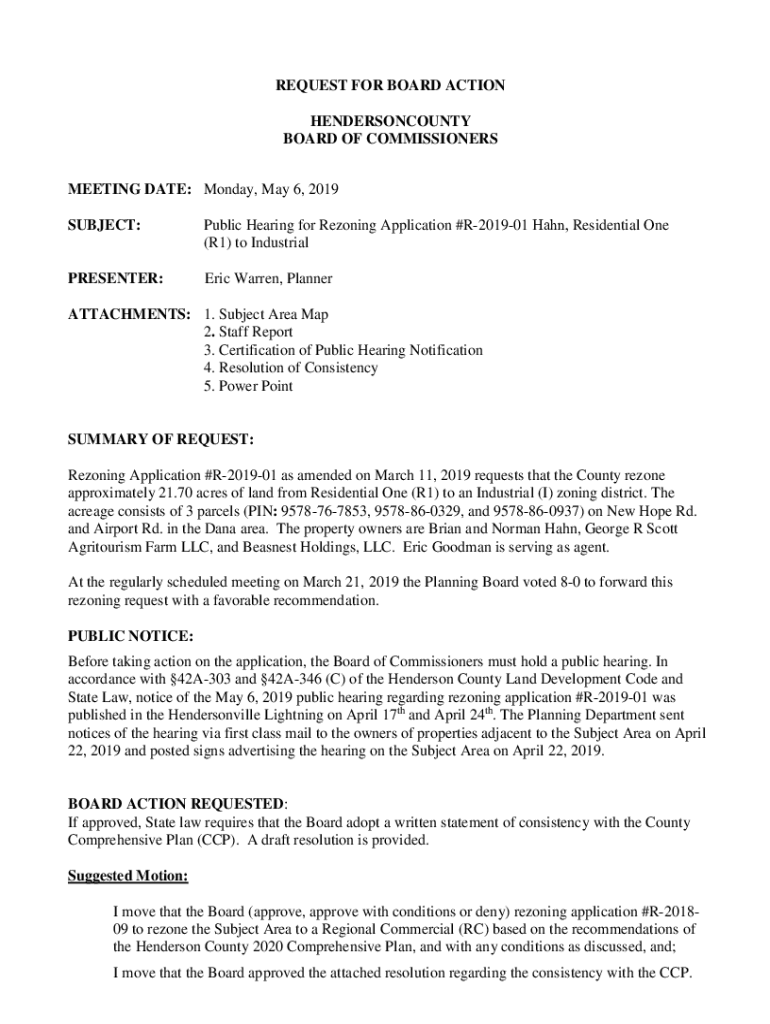 REQUEST FOR BOARD ACTION

HENDERSONCOUNTY
BOARD OF COMMISSIONERS

MEETING DATE: Monday, May 6, 2019

SUBJECT: Public Hearing for Rezoning Application #R-2019-01 Hahn, Residential One (R1) to Industrial

PRESENTER: Eric Warren, Planner

ATTACHMENTS: 1. Subject Area Map
2. Staff Report
3. Certification of Public Hearing Notification
4. Resolution of Consistency
5. Power Point

SUMMARY OF REQUEST:

Rezoning Application #R-2019-01 as amended on March 11, 2019 requests that the County rezone approximately 21.70 acres of land from Residential One (R1) to an Industrial (I) zoning district. The acreage consists of 3 parcels (PIN: 9578-76-7853, 9578-86-0329, and 9578-86-0937) on New Hope Rd. and Airport Rd. in the Dana area. The property owners are Brian and Norman Hahn, George R Scott Agritourism Farm LLC, and Beasnest Holdings, LLC. Eric Goodman is serving as agent.

At the regularly scheduled meeting on March 21, 2019 the Planning Board voted 8-0 to forward this rezoning request with a favorable recommendation.

PUBLIC NOTICE:
Before taking action on the application, the Board of Commissioners must hold a public hearing. In accordance with §42A-303 and §42A-346 (C) of the Henderson County Land Development Code and State Law, notice of the May 6, 2019 public hearing regarding rezoning application #R-2019-01 was published in the Hendersonville Lightning on April 17$^{th}$ and April 24$^{th}$. The Planning Department sent notices of the hearing via first class mail to the owners of properties adjacent to the Subject Area on April 22, 2019 and posted signs advertising the hearing on the Subject Area on April 22, 2019.

BOARD ACTION REQUESTED:
If approved, State law requires that the Board adopt a written statement of consistency with the County Comprehensive Plan (CCP). A draft resolution is provided.

Suggested Motion:

I move that the Board (approve, approve with conditions or deny) rezoning application #R-2018-09 to rezone the Subject Area to a Regional Commercial (RC) based on the recommendations of the Henderson County 2020 Comprehensive Plan, and with any conditions as discussed, and;

I move that the Board approved the attached resolution regarding the consistency with the CCP.